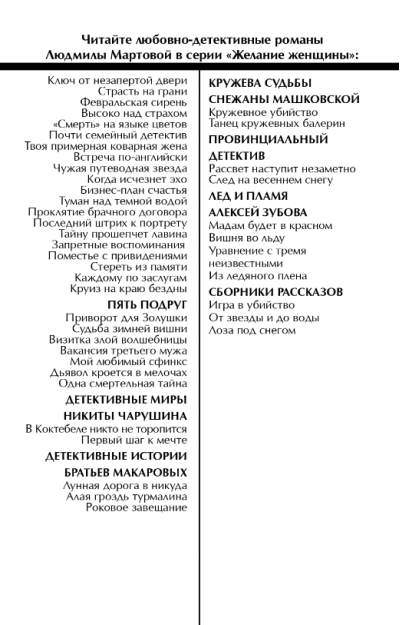 Читайте любовно-детективные романы Людмилы Мартовой в серии «Желание женщины»:

Ключ от незапертой двери
Страсть на грани
Февральская сирень
Высоко над страхом
«Смерть» на языке цветов
Почти семейный детектив
Твоя примерная коварная жена
Встреча по-английски
Чужая путеводная звезда
Когда исчезнет эхо
Бизнес-план счастья
Туман над темной водой
Проклятие брачного договора
Последний штрих к портрету
Тайну прошепчет лавина
Запретные воспоминания
Поместье с привидениями
Стереть из памяти
Каждому по заслугам
Круиз на краю бездны

ПЯТЬ ПОДРУГ
Приворот для Золушки
Судьба зимней вишни
Визитка злой волшебницы
Вакансия третьего мужа
Мой любимый сфинкс
Дьявол кроется в мелочах
Одна смертельная тайна

ДЕТЕКТИВНЫЕ МИРЫ НИКИТЫ ЧАРУШИНА
В Коктебеле никто не торопится
Первый шаг к мечте

ДЕТЕКТИВНЫЕ ИСТОРИИ БРАТЬЕВ МАКАРОВЫХ
Лунная дорога в никуда
Алая гроздь турмалина
Роковое завещание

КРУЖЕВА СУДЬБЫ СНЕЖАНЫ МАШКОВСКОЙ
Кружевное убийство
Танец кружевных балерин

ПРОВИНЦИАЛЬНЫЙ ДЕТЕКТИВ
Рассвет наступит незаметно
След на весеннем снегу

ЛЕД И ПЛАМЯ АЛЕКСЕЙ ЗУБОВА
Мадам будет в красном
Вишня во льду
Уравнение с тремя неизвестными
Из ледяного плена

СБОРНИКИ РАССКАЗОВ
Игра в убийство
От звезды и до воды
Лоза под снегом